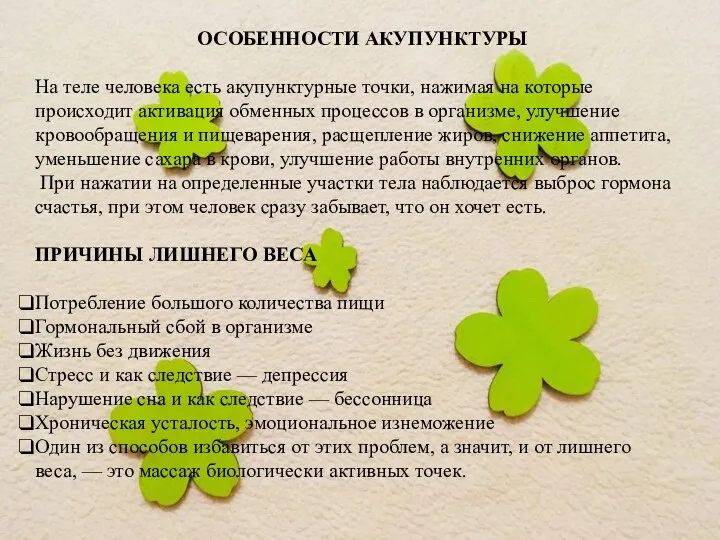 ОСОБЕННОСТИ АКУПУНКТУРЫ

На теле человека есть акупунктурные точки, нажимая на которые происходит активация обменных процессов в организме, улучшение кровообращения и пищеварения, расщепление жиров, снижение аппетита, уменьшение сахара в крови, улучшение работы внутренних органов.
При нажатии на определенные участки тела наблюдается выброс гормона счастья, при этом человек сразу забывает, что он хочет есть.

ПРИЧИНЫ ЛИШНЕГО ВЕСА

❑Потребление большого количества пищи
❑Гормональный сбой в организме
❑Жизнь без движения
❑Стресс и как следствие — депрессия
❑Нарушение сна и как следствие — бессонница
❑Хроническая усталость, эмоциональное изнеможение
❑Один из способов избавиться от этих проблем, а значит, и от лишнего веса, — это массаж биологически активных точек.